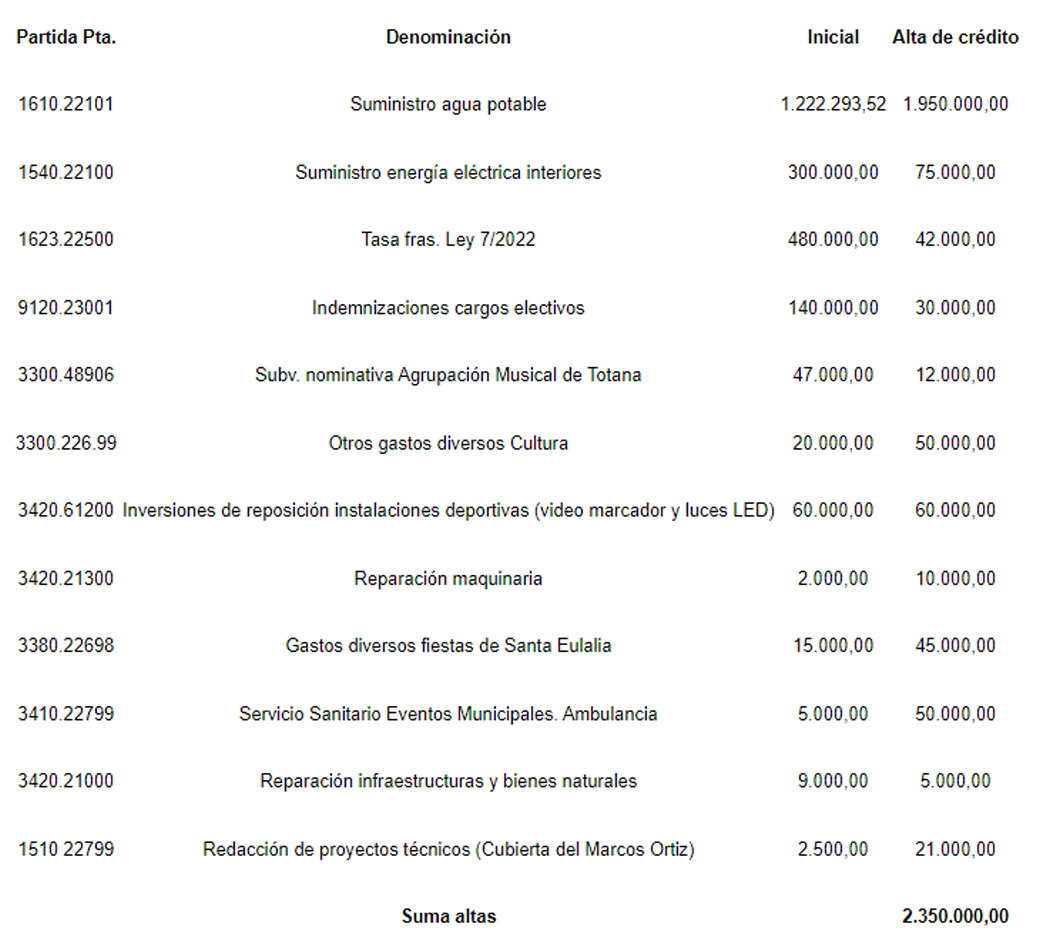 | Partida Pta. | Denominación | Inicial | Alta de crédito |
|---|---|---|---|
| 1610.22101 | Suministro agua potable | 1.222.293,52 | 1.950.000,00 |
| 1540.22100 | Suministro energía eléctrica interiores | 300.000,00 | 75.000,00 |
| 1623.22500 | Tasa fras. Ley 7/2022 | 480.000,00 | 42.000,00 |
| 9120.23001 | Indemnizaciones cargos electivos | 140.000,00 | 30.000,00 |
| 3300.48906 | Subv. nominativa Agrupación Musical de Totana | 47.000,00 | 12.000,00 |
| 3300.226.99 | Otros gastos diversos Cultura | 20.000,00 | 50.000,00 |
| 3420.61200 | Inversiones de reposición instalaciones deportivas (video marcador y luces LED) | 60.000,00 | 60.000,00 |
| 3420.21300 | Reparación maquinaria | 2.000,00 | 10.000,00 |
| 3380.22698 | Gastos diversos fiestas de Santa Eulalia | 15.000,00 | 45.000,00 |
| 3410.22799 | Servicio Sanitario Eventos Municipales. Ambulancia | 5.000,00 | 50.000,00 |
| 3420.21000 | Reparación infraestructuras y bienes naturales | 9.000,00 | 5.000,00 |
| 1510 22799 | Redacción de proyectos técnicos (Cubierta del Marcos Ortiz) | 2.500,00 | 21.000,00 |
| | Suma altas | | 2.350.000,00 |